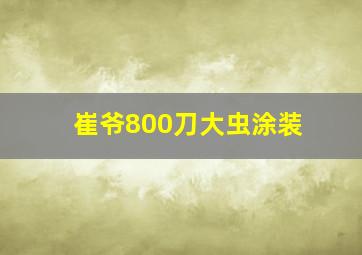 崔爷800刀大虫涂装